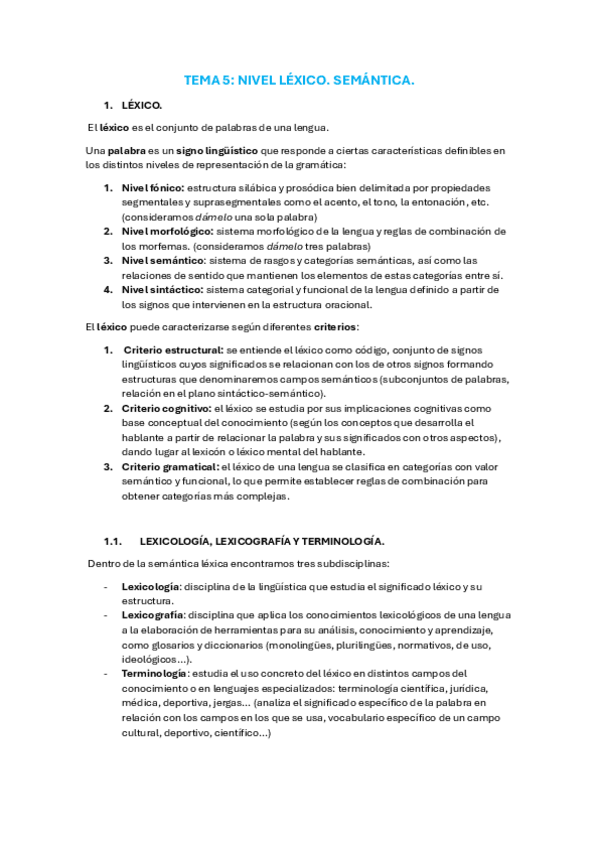 TEMA 5: NIVEL LÉXICO. SEMÁNTICA.

1. LÉXICO.

El léxico es el conjunto de palabras de una lengua.

Una palabra es un signo lingüístico que responde a ciertas características definibles en los distintos niveles de representación de la gramática:

1. Nivel fónico: estructura silábica y prosódica bien delimitada por propiedades segmentales y suprasegmentales como el acento, el tono, la entonación, etc. (consideramos dámelo una sola palabra)
2. Nivel morfológico: sistema morfológico de la lengua y reglas de combinación de los morfemas. (consideramos dámelo tres palabras)
3. Nivel semántico: sistema de rasgos y categorías semánticas, así como las relaciones de sentido que mantienen los elementos de estas categorías entre sí.
4. Nivel sintáctico: sistema categorial y funcional de la lengua definido a partir de los signos que intervienen en la estructura oracional.

El léxico puede caracterizarse según diferentes criterios:

1. Criterio estructural: se entiende el léxico como código, conjunto de signos lingüísticos cuyos significados se relacionan con los de otros signos formando estructuras que denominaremos campos semánticos (subconjuntos de palabras, relación en el plano sintáctico-semántico).
2. Criterio cognitivo: el léxico se estudia por sus implicaciones cognitivas como base conceptual del conocimiento (según los conceptos que desarrolla el hablante a partir de relacionar la palabra y sus significados con otros aspectos), dando lugar al lexicón o léxico mental del hablante.
3. Criterio gramatical: el léxico de una lengua se clasifica en categorías con valor semántico y funcional, lo que permite establecer reglas de combinación para obtener categorías más complejas.

1.1. LEXICOLOGÍA, LEXICOGRAFÍA Y TERMINOLOGÍA.

Dentro de la semántica léxica encontramos tres subdisciplinas:

- Lexicología: disciplina de la lingüística que estudia el significado léxico y su estructura.
- Lexicografía: disciplina que aplica los conocimientos lexicológicos de una lengua a la elaboración de herramientas para su análisis, conocimiento y aprendizaje, como glosarios y diccionarios (monolingües, plurilingües, normativos, de uso, ideológicos...).
- Terminología: estudia el uso concreto del léxico en distintos campos del conocimiento o en lenguajes especializados: terminología científica, jurídica, médica, deportiva, jergas... (analiza el significado específico de la palabra en relación con los campos en los que se usa, vocabulario específico de un campo cultural, deportivo, científico...)